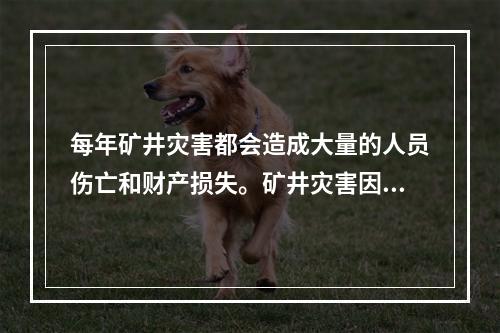 每年矿井灾害都会造成大量的人员伤亡和财产损失。矿井灾害因...